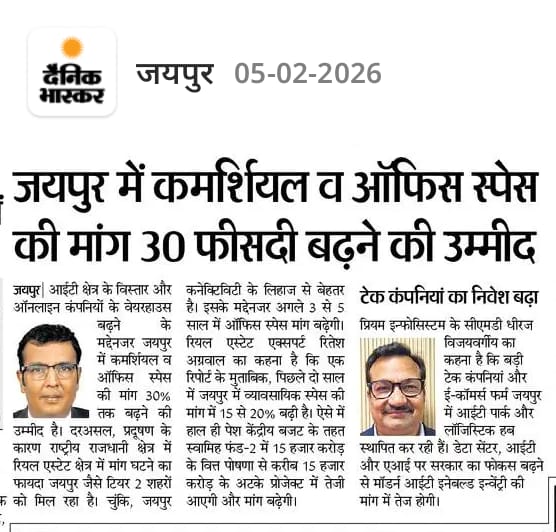 दैनिक भास्कर

जयपुर 05-02-2026

जयपुर में कमर्शियल व ऑफिस स्पेस की मांग 30 फीसदी बढ़ने की उम्मीद

जयपुर| आईटी क्षेत्र के विस्तार और ऑनलाइन कंपनियों के वेयरहाउस बढ़ने के मद्देनजर जयपुर में कमर्शियल व ऑफिस स्पेस की मांग 30% तक बढ़ने की उम्मीद है। दरअसल, प्रदूषण के कारण राष्ट्रीय राजधानी क्षेत्र में रियल एस्टेट क्षेत्र में मांग घटने का फायदा जयपुर जैसे टियर 2 शहरों को मिल रहा है। चुंकि, जयपुर कनेक्टिविटी के लिहाज से बेहतर है। इसके मद्देनजर अगले 3 से 5 साल में ऑफिस स्पेस मांग बढ़ेगी। रियल एस्टेट एक्सपर्ट रितेश अग्रवाल का कहना है कि एक रिपोर्ट के मुताबिक, पिछले दो साल में जयपुर में व्यावसायिक स्पेस की मांग में 15 से 20% बढ़ी है। ऐसे में हाल ही पेश केंद्रीय बजट के तहत स्वामिह फंड-2 में 15 हजार करोड़ के वित्त पोषणा से करीब 15 हजार करोड़ के अटके प्रोजेक्ट में तेजी आएगी और मांग बढ़ेगी।

टेक कंपनियां का निवेश बढ़ा

प्रियम इन्फोसिस्टम के सीएमडी धीरज विजयवर्गीय का कहना है कि बड़ी टेक कंपनियां और ई-कॉमर्स फर्म जयपुर में आईटी पार्क और लॉजिस्टिक हब स्थापित कर रही हैं। डेटा सेंटर, आईटी और एआई पर सरकार का फोकस बढ़ने से मॉडर्न आईटी इनेबल्ड इन्वेंट्री की मांग में तेज होगी।